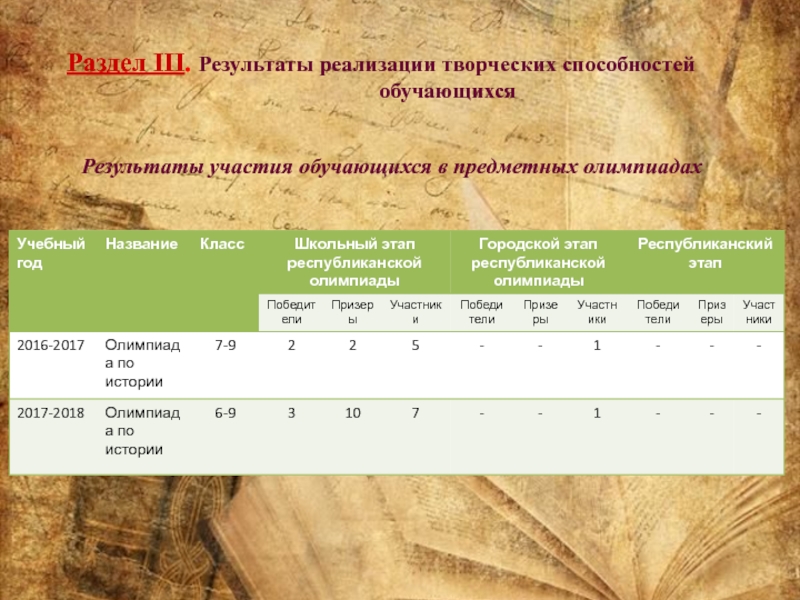 Раздел III. Результаты реализации творческих способностей обучающихся

Результаты участия обучающихся в предметных олимпиадах

| Учебный год | Название | Класс | Школьный этап республиканской олимпиады | | | Городской этап республиканской олимпиады | | | Республиканский этап | | |
|---|---|---|---|---|---|---|---|---|---|---|---|
| | | | Победители | Призеры | Участники | Победители | Призеры | Участники | Победители | Призеры | Участники |
| 2016-2017 | Олимпиада по истории | 7-9 | 2 | 2 | 5 | - | - | 1 | - | - | - |
| 2017-2018 | Олимпиада по истории | 6-9 | 3 | 10 | 7 | - | - | 1 | - | - | - |